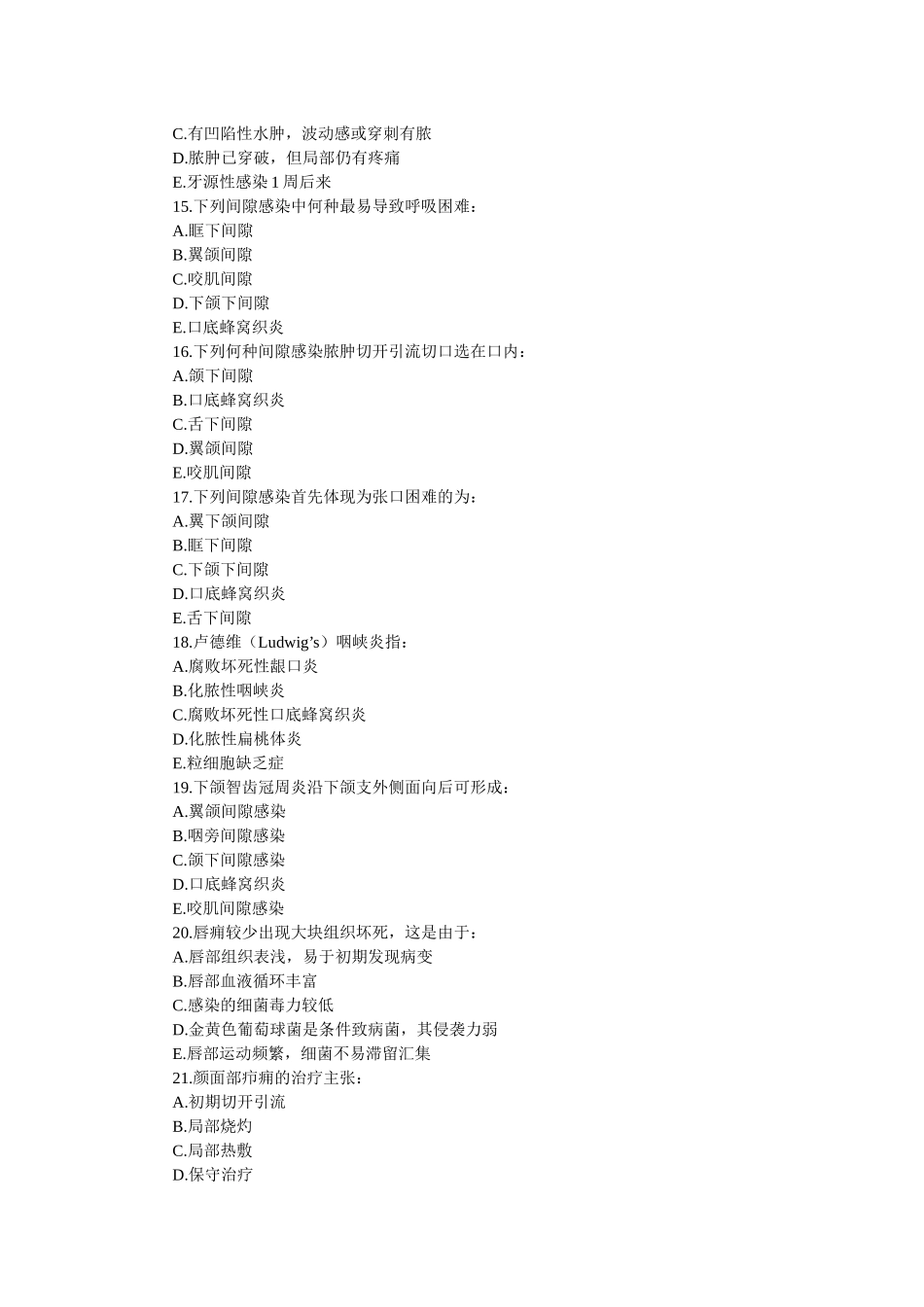 C.有凹陷性水肿，波动感或穿刺有脓
D.脓肿已穿破，但局部仍有疼痛
E.牙源性感染 1 周后来
15.下列间隙感染中何种最易导致呼吸困难：
A.眶下间隙
B.翼颌间隙
C.咬肌间隙
D.下颌下间隙
E.口底蜂窝织炎
16.下列何种间隙感染脓肿切开引流切口选在口内：
A.颌下间隙
B.口底蜂窝织炎
C.舌下间隙
D.翼颌间隙
E.咬肌间隙
17.下列间隙感染首先体现为张口困难的为：
A.翼下颌间隙
B.眶下间隙
C.下颌下间隙
D.口底蜂窝织炎
E.舌下间隙
18.卢德维（Ludwig’s）咽峡炎指：
A.腐败坏死性龈口炎
B.化脓性咽峡炎
C.腐败坏死性口底蜂窝织炎
D.化脓性扁桃体炎
E.粒细胞缺乏症
19.下颌智齿冠周炎沿下颌支外侧面向后可形成：
A.翼颌间隙感染
B.咽旁间隙感染
C.颌下间隙感染
D.口底蜂窝织炎
E.咬肌间隙感染
20.唇痈较少出现大块组织坏死，这是由于：
A.唇部组织表浅，易于初期发现病变
B.唇部血液循环丰富
C.感染的细菌毒力较低
D.金黄色葡萄球菌是条件致病菌，其侵袭力弱
E.唇部运动频繁，细菌不易滞留汇集
21.颜面部疖痈的治疗主张：
A.初期切开引流
B.局部烧灼
C.局部热敷
D.保守治疗